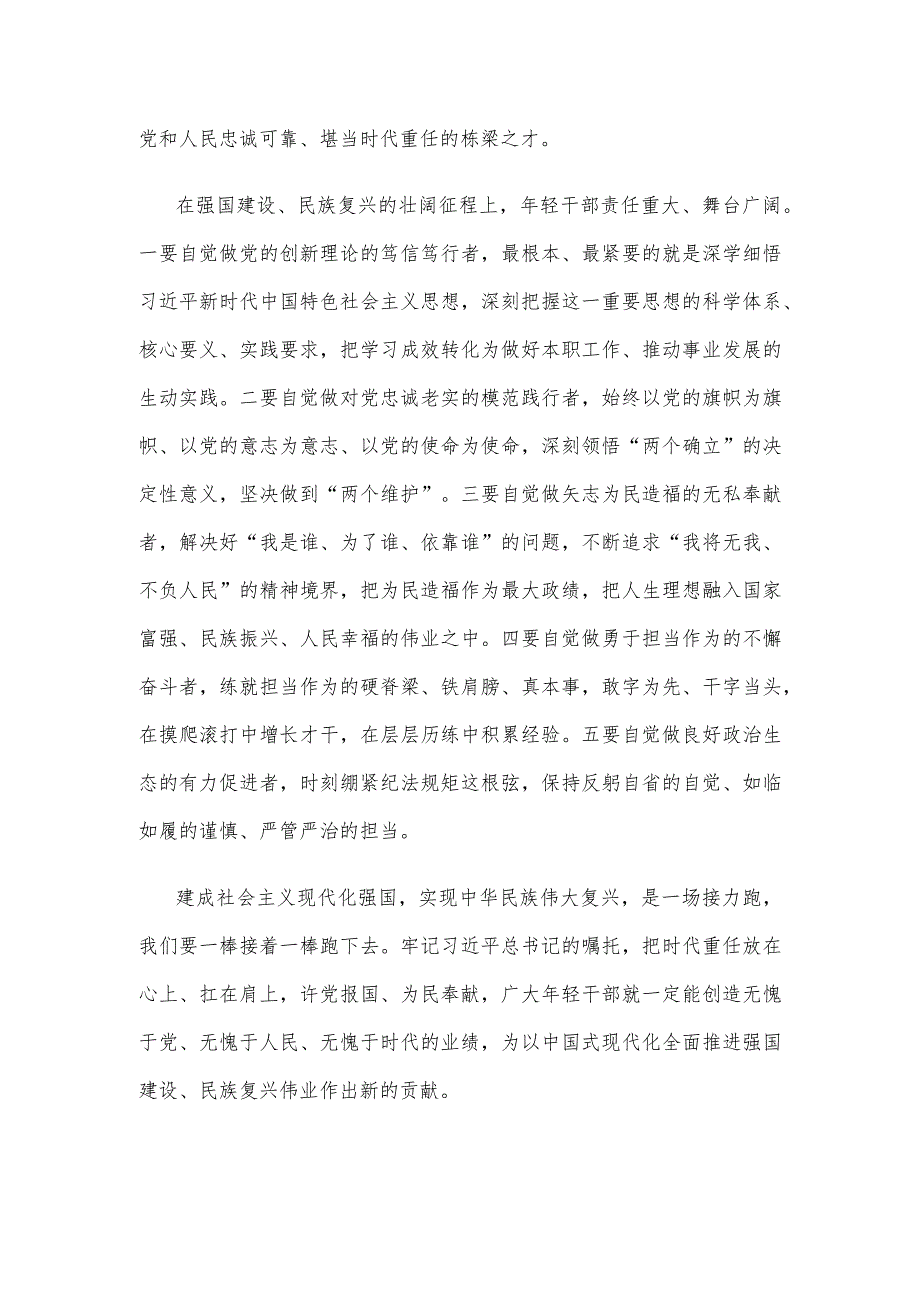 党和人民忠诚可靠、堪当时代重任的栋梁之才。

在强国建设、民族复兴的壮阔征程上，年轻干部责任重大、舞台广阔。一要自觉做党的创新理论的笃信笃行者，最根本、最紧要的就是深学细悟习近平新时代中国特色社会主义思想，深刻把握这一重要思想的科学体系、核心要义、实践要求，把学习成效转化为做好本职工作、推动事业发展的生动实践。二要自觉做对党忠诚老实的模范践行者，始终以党的旗帜为旗帜、以党的意志为意志、以党的使命为使命，深刻领悟“两个确立”的决定性意义，坚决做到“两个维护”。三要自觉做矢志为民造福的无私奉献者，解决好“我是谁、为了谁、依靠谁”的问题，不断追求“我将无我、不负人民”的精神境界，把为民造福作为最大政绩，把人生理想融入国家富强、民族振兴、人民幸福的伟业之中。四要自觉做勇于担当作为的不懈奋斗者，练就担当作为的硬脊梁、铁肩膀、真本事，敢字为先、干字当头，在摸爬滚打中增长才干，在层层历练中积累经验。五要自觉做良好政治生态的有力促进者，时刻绷紧纪法规矩这根弦，保持反躬自省的自觉、如临如履的谨慎、严管严治的担当。

建成社会主义现代化强国，实现中华民族伟大复兴，是一场接力跑，我们要一棒接着一棒跑下去。牢记习近平总书记的嘱托，把时代重任放在心上、扛在肩上，许党报国、为民奉献，广大年轻干部就一定能创造无愧于党、无愧于人民、无愧于时代的业绩，为以中国式现代化全面推进强国建设、民族复兴伟业作出新的贡献。